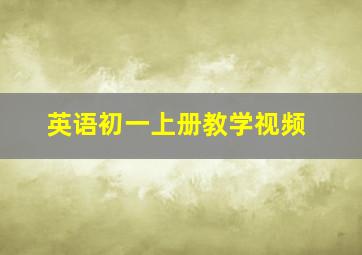 英语初一上册教学视频